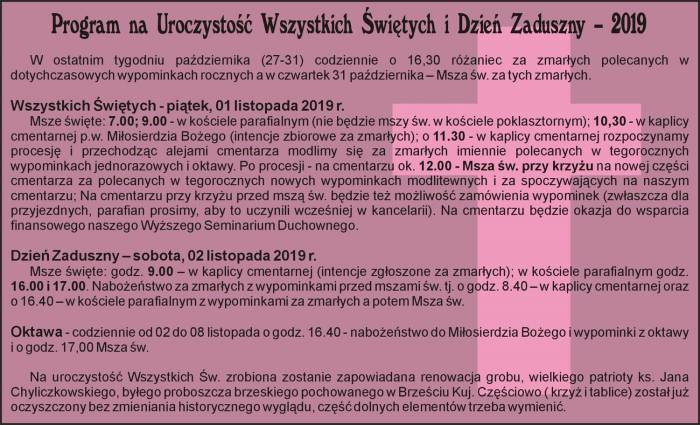 Program na Uroczystość Wszystkich Świętych i Dzień Zaduszny – 2019

W ostatnim tygodniu października (27-31) codziennie o 16,30 różaniec za zmarłych polecanych w dotychczasowych wypominkach rocznych a w czwartek 31 października – Msza św. za tych zmarłych.

Wszystkich Świętych - piątek, 01 listopada 2019 r.
Msze święte: 7.00; 9.00 - w kościele parafialnym (nie będzie mszy św. w kościele poklasztornym); 10,30 - w kaplicy cmentarnej p.w. Miłosierdzia Bożego (intencje zbiorowe za zmarłych); o 11.30 - w kaplicy cmentarnej rozpoczynamy procesję i przechodząc alejami cmentarza modlimy się za zmarłych imiennie polecanych w tegorocznych wypominkach jednorazowych i oktawy. Po procesji - na cmentarzu ok. 12.00 - Msza św. przy krzyżu na nowej części cmentarza za polecanych w tegorocznych nowych wypominkach modlitewnych i za spoczywających na naszym cmentarzu; Na cmentarzu przy krzyżu przed mszą św. będzie też możliwość zamówienia wypominek (zwłaszcza dla przyjezdnych, parafian prosimy, aby to uczynili wcześniej w kancelarii). Na cmentarzu będzie okazja do wsparcia finansowego naszego Wyższego Seminarium Duchownego.

Dzień Zaduszny – sobota, 02 listopada 2019 r.
Msze święte: godz. 9.00 – w kaplicy cmentarnej (intencje zgłoszone za zmarłych); w kościele parafialnym godz. 16.00 i 17.00. Nabożeństwo za zmarłych z wypominkami przed mszami św. tj. o godz. 8.40 – w kaplicy cmentarnej oraz o 16.40 – w kościele parafialnym z wypominkami za zmarłych a potem Msza św.

Oktawa - codziennie od 02 do 08 listopada o godz. 16.40 - nabożeństwo do Miłosierdzia Bożego i wypominki z oktawy i o godz. 17,00 Msza św.

Na uroczystość Wszystkich Św. zrobiona zostanie zapowiadana renowacja grobu, wielkiego patrioty ks. Jana Chyliczkowskiego, byłego proboszcza brzeskiego pochowanego w Brześciu Kuj. Częściowo ( krzyż i tablice) został już oczyszczony bez zmieniania historycznego wyglądu, część dolnych elementów trzeba wymienić.